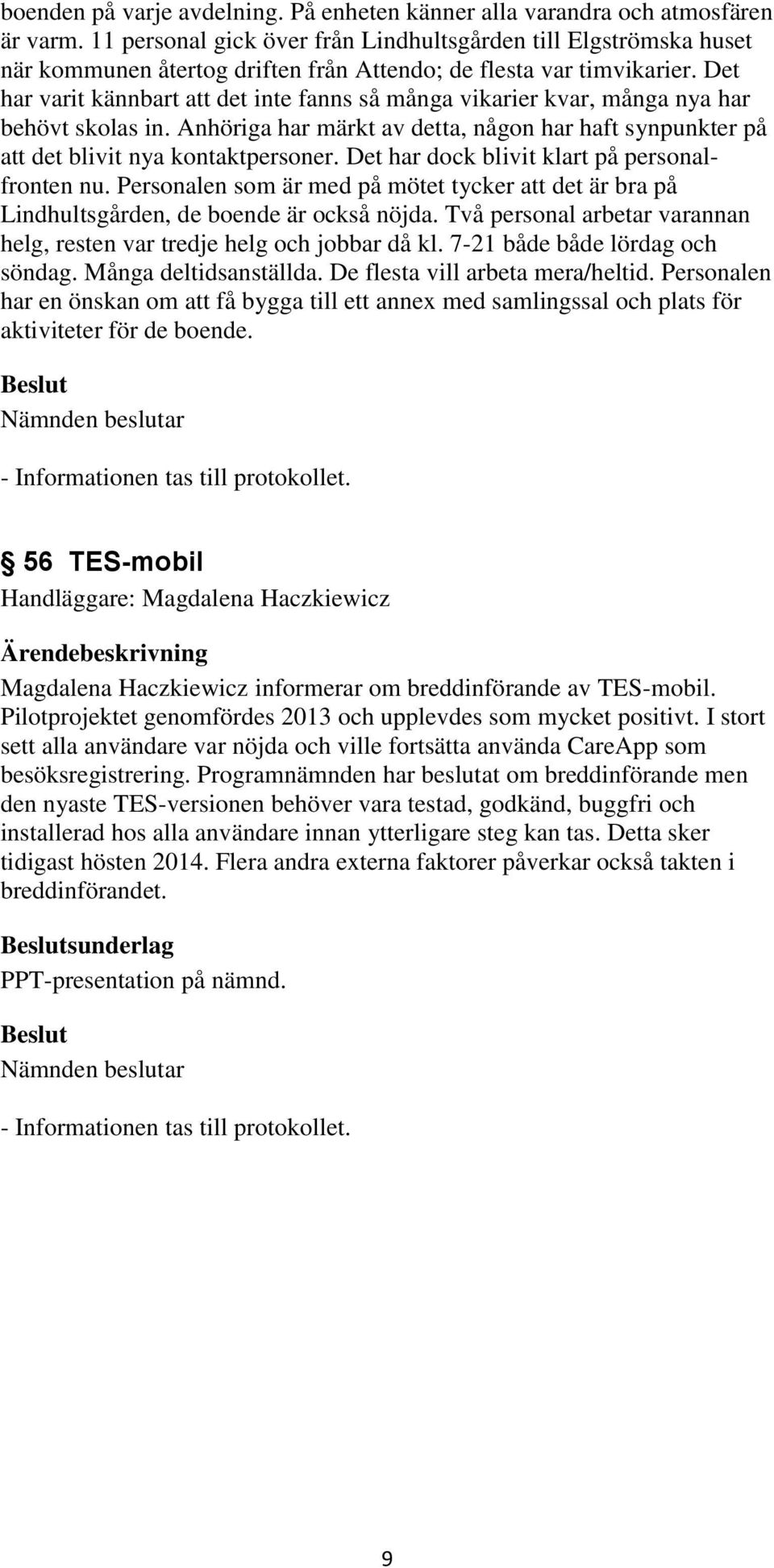 boenden på varje avdelning. På enheten känner alla varandra och atmosfären är varm. 11 personal gick över från Lindhultsgården till Elgströmska huset när kommunen återtog driften från Attendo; de flesta var timvikarier. Det har varit kännbart att det inte fanns så många vikarier kvar, många nya har behövt skolas in. Anhöriga har märkt av detta, någon har haft synpunkter på att det blivit nya kontaktpersoner. Det har dock blivit klart på personalfronten nu. Personalen som är med på mötet tycker att det är bra på Lindhultsgården, de boende är också nöjda. Två personal arbetar varannan helg, resten var tredje helg och jobbar då kl. 7-21 både både lördag och söndag. Många deltidsanställda. De flesta vill arbeta mera/heltid. Personalen har en önskan om att få bygga till ett annex med samlingssal och plats för aktiviteter för de boende.

Beslut
Nämnden beslutar

- Informationen tas till protokollet.

§ 56 TES-mobil
Handläggare: Magdalena Haczkiewicz

Ärendebeskrivning
Magdalena Haczkiewicz informerar om breddinförande av TES-mobil. Pilotprojektet genomfördes 2013 och upplevdes som mycket positivt. I stort sett alla användare var nöjda och ville fortsätta använda CareApp som besöksregistrering. Programnämnden har beslutat om breddinförande men den nyaste TES-versionen behöver vara testad, godkänd, buggfri och installerad hos alla användare innan ytterligare steg kan tas. Detta sker tidigast hösten 2014. Flera andra externa faktorer påverkar också takten i breddinförandet.

Beslutsunderlag
PPT-presentation på nämnd.

Beslut
Nämnden beslutar

- Informationen tas till protokollet.

9